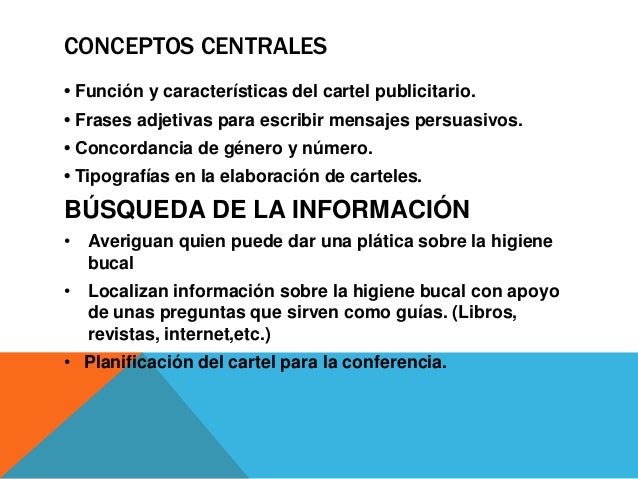 CONCEPTOS CENTRALES

• Función y características del cartel publicitario.

• Frases adjetivas para escribir mensajes persuasivos.

• Concordancia de género y número.

• Tipografías en la elaboración de carteles.

BÚSQUEDA DE LA INFORMACIÓN

• Averiguan quien puede dar una plática sobre la higiene bucal

• Localizan información sobre la higiene bucal con apoyo de unas preguntas que sirven como guías. (Libros, revistas, internet,etc.)

• Planificación del cartel para la conferencia.